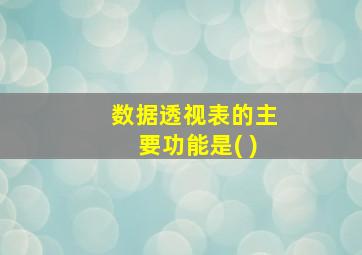 数据透视表的主要功能是( )